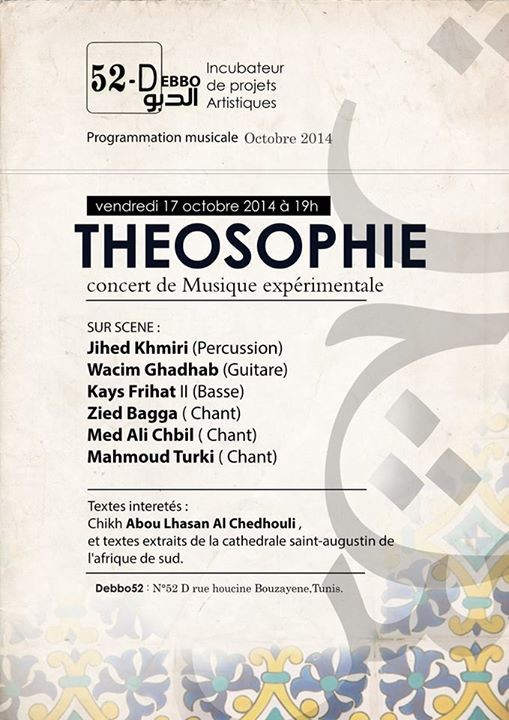 52-DEBBO الدبو

Incubateur de projets Artistiques

Programmation musicale Octobre 2014

vendredi 17 octobre 2014 à 19h

THEOSOPHIE

concert de Musique expérimentale

SUR SCENE :
Jihed Khmiri (Percussion)
Wacim Ghadhab (Guitare)
Kays Frihat II (Basse)
Zied Bagga ( Chant)
Med Ali Chbil ( Chant)
Mahmoud Turki ( Chant)

Textes interetés :
Chikh Abou Lhasan Al Chedhouli ,
et textes extraits de la cathedrale saint-augustin de l'afrique de sud.

Debbo52 : N°52 D rue houcine Bouzayene,Tunis.